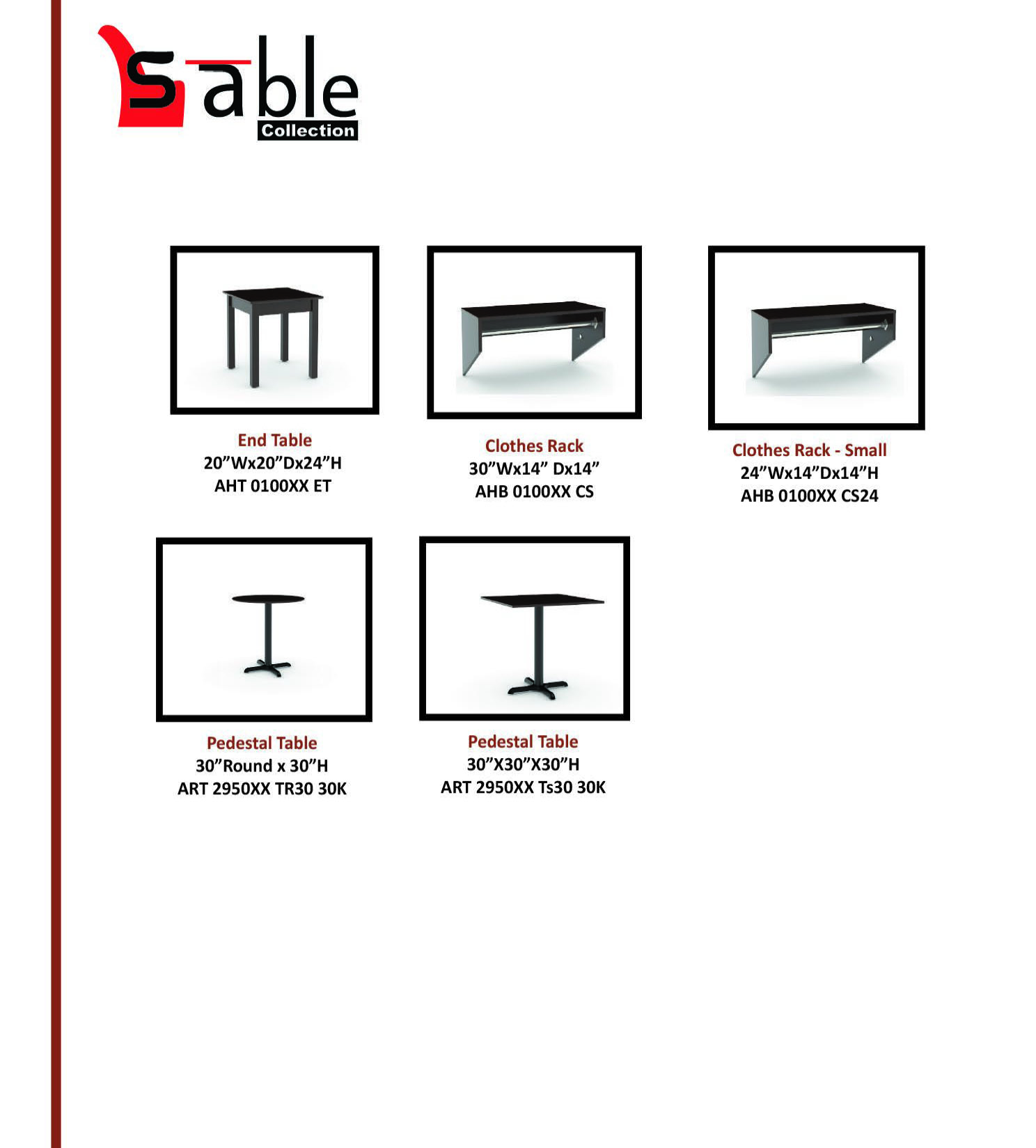 Sable
Collection

End Table
20”Wx20”Dx24”H
AHT 0100XX ET

Clothes Rack
30”Wx14” Dx14”
AHB 0100XX CS

Clothes Rack - Small
24”Wx14”Dx14”H
AHB 0100XX CS24

Pedestal Table
30”Round x 30”H
ART 2950XX TR30 30K

Pedestal Table
30”X30”X30”H
ART 2950XX Ts30 30K